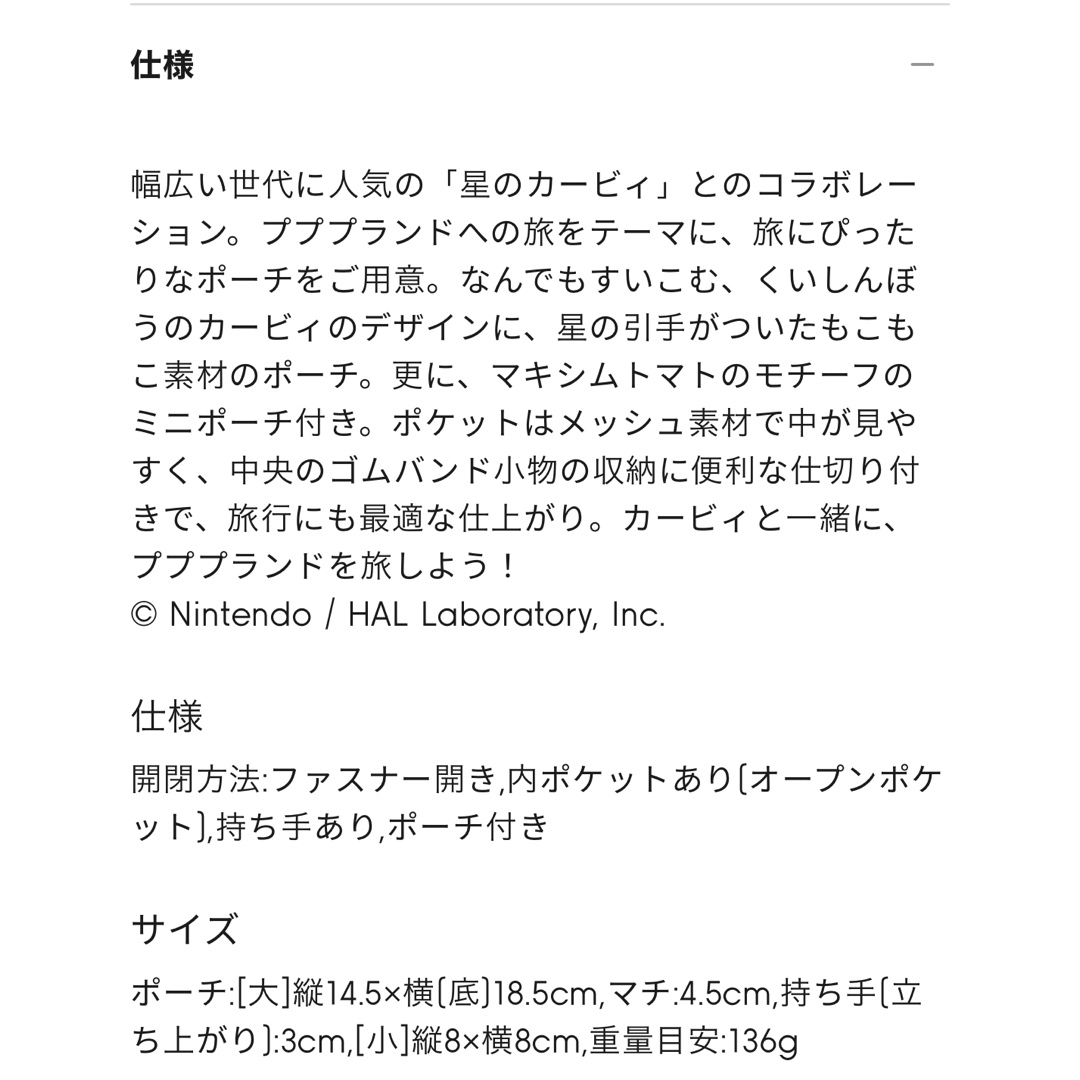 仕様 —

幅広い世代に人気の「星のカービィ」とのコラボレーション。プププランドへの旅をテーマに、旅にぴったりなポーチをご用意。なんでもすいこむ、くいしんぼうのカービィのデザインに、星の引手がついたもこもこ素材のポーチ。更に、マキシムトマトのモチーフのミニポーチ付き。ポケットはメッシュ素材で中が見やすく、中央のゴムバンド小物の収納に便利な仕切り付きで、旅行にも最適な仕上がり。カービィと一緒に、プププランドを旅しよう！
© Nintendo / HAL Laboratory, Inc.

仕様

開閉方法:ファスナー開き,内ポケットあり(オープンポケット),持ち手あり,ポーチ付き

サイズ

ポーチ:[大]縦14.5×横(底)18.5cm,マチ:4.5cm,持ち手(立ち上がり):3cm,[小]縦8×横8cm,重量目安:136g